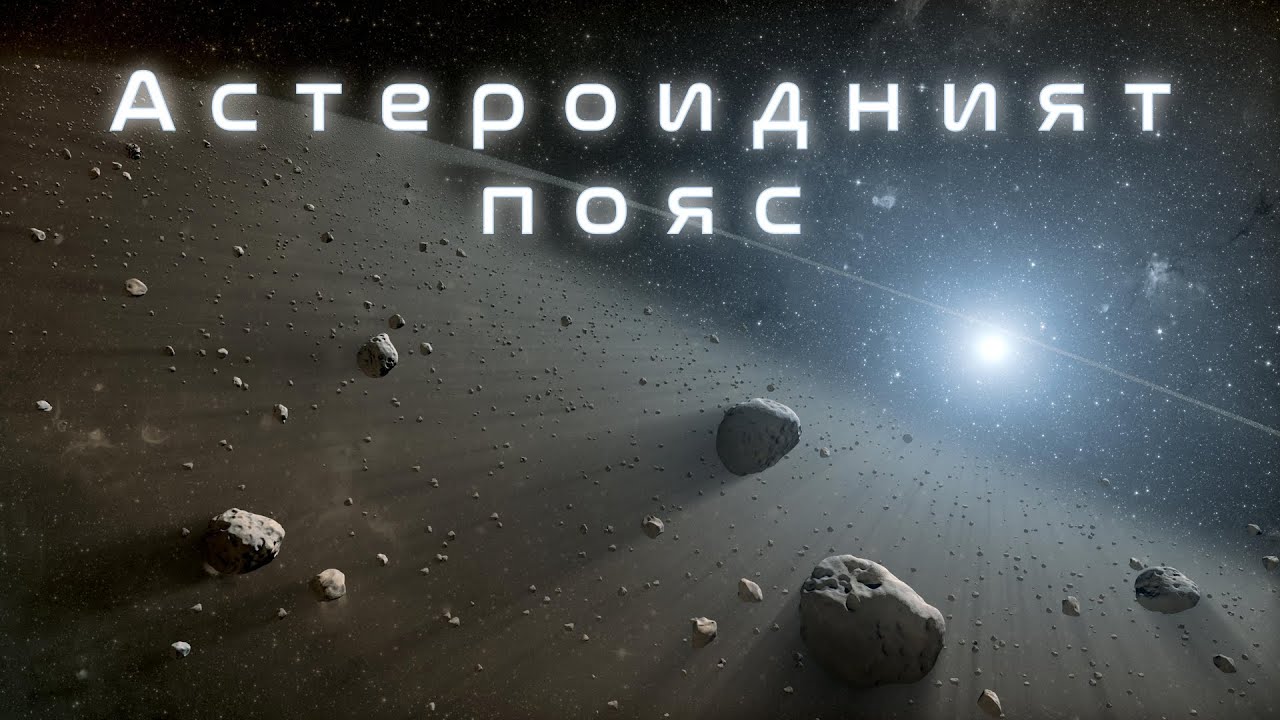 Астероидният пояс